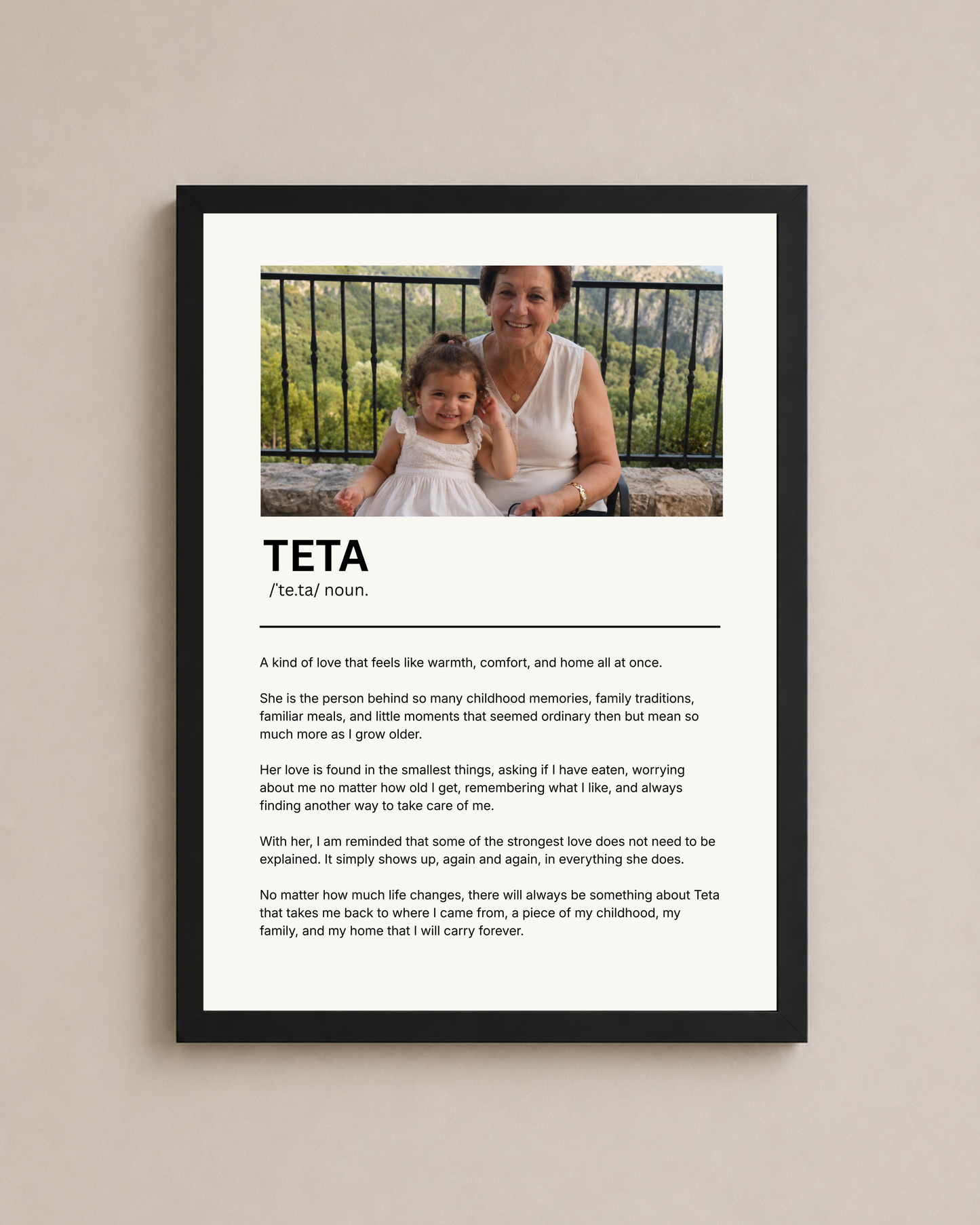 TETA
/'te.ta/ noun.

A kind of love that feels like warmth, comfort, and home all at once.

She is the person behind so many childhood memories, family traditions, familiar meals, and little moments that seemed ordinary then but mean so much more as I grow older.

Her love is found in the smallest things, asking if I have eaten, worrying about me no matter how old I get, remembering what I like, and always finding another way to take care of me.

With her, I am reminded that some of the strongest love does not need to be explained. It simply shows up, again and again, in everything she does.

No matter how much life changes, there will always be something about Teta that takes me back to where I came from, a piece of my childhood, my family, and my home that I will carry forever.